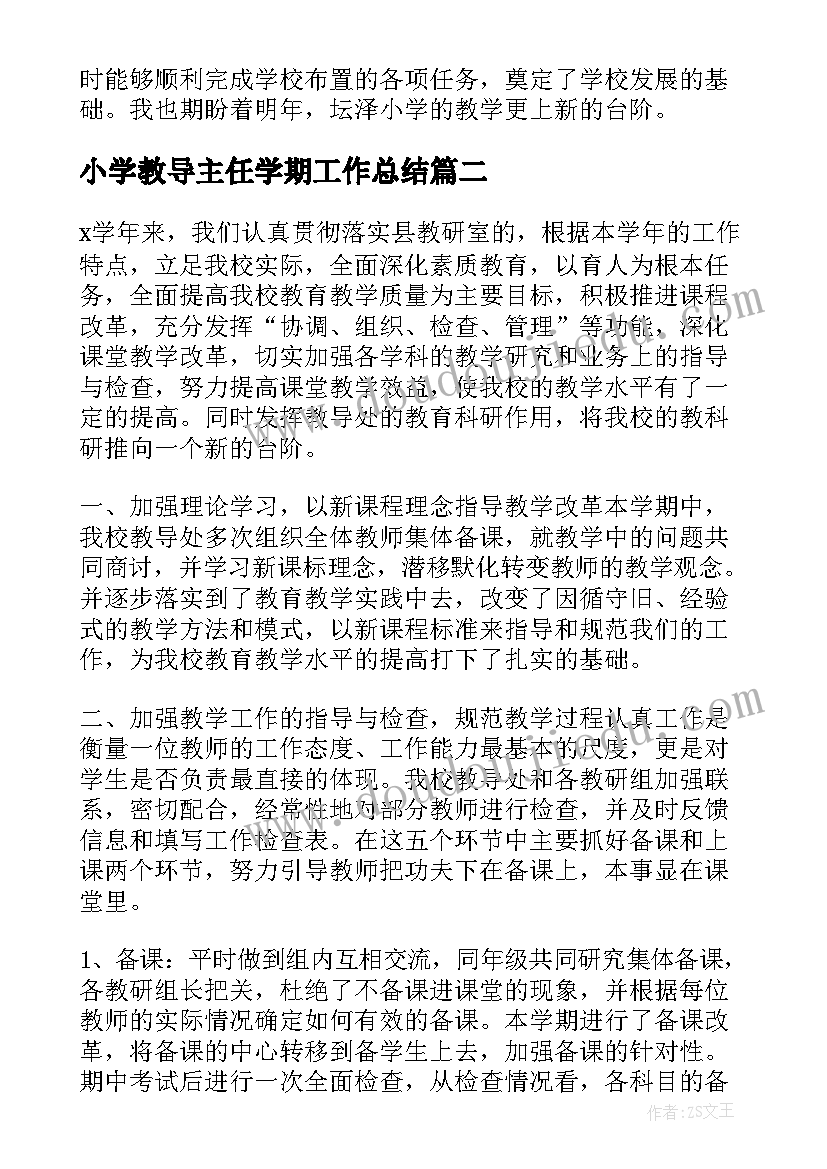 时能够顺利完成学校布置的各项任务，奠定了学校发展的基础。我也期盼着明年，坛泽小学的教学更上新的台阶。

小学教导主任学期工作总结篇二

x学年来，我们认真贯彻落实县教研室的，根据本学年的工作特点，立足我校实际，全面深化素质教育，以育人为根本任务，全面提高我校教育教学质量为主要目标，积极推进课程改革，充分发挥“协调、组织、检查、管理”等功能，深化课堂教学改革，切实加强各学科的教学研究和业务上的指导与检查，努力提高课堂教学效益，使我校的教学水平有了一定的提高。同时发挥教导处的教育科研作用，将我校的教科研推向一个新的台阶。

一、加强理论学习，以新课程理念指导教学改革本学期中，我校教导处多次组织全体教师集体备课，就教学中的问题共同商讨，并学习新课标理念，潜移默化转变教师的教学观念。并逐步落实到了教育教学实践中去，改变了因循守旧、经验式的教学方法和模式，以新课程标准来指导和规范我们的工作，为我校教育教学水平的提高打下了扎实的基础。

二、加强教学工作的指导与检查，规范教学过程认真工作是衡量一位教师的工作态度、工作能力最基本的尺度，更是对学生是否负责最直接的体现。我校教导处和各教研组加强联系，密切配合，经常性地对部分教师进行检查，并及时反馈信息和填写工作检查表。在这五个环节中主要抓好备课和上课两个环节，努力引导教师把功夫下在备课上，本事显在课堂里。

1、备课：平时做到组内互相交流，同年级共同研究集体备课，各教研组长把关，杜绝了不备课进课堂的现象，并根据每位教师的实际情况确定如何有效的备课。本学期进行了备课改革，将备课的中心转移到备学生上去，加强备课的针对性。期中考试后进行一次全面检查，从检查情况看，各科目的备

作者：ZS文王